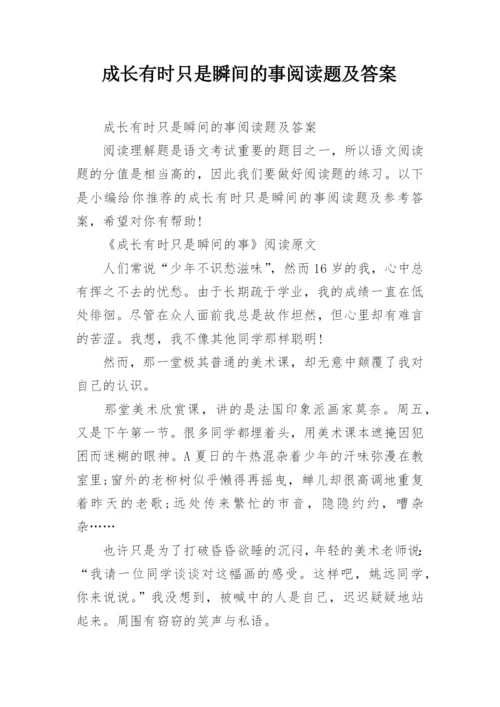 成长有时只是瞬间的事阅读题及答案

成长有时只是瞬间的事阅读题及答案

阅读理解题是语文考试重要的题目之一，所以语文阅读题的分值是相当高的，因此我们要做好阅读题的练习。以下是小编给你推荐的成长有时只是瞬间的事阅读题及参考答案，希望对你有帮助！

《成长有时只是瞬间的事》阅读原文

人们常说“少年不识愁滋味”，然而16岁的我，心中总有挥之不去的忧愁。由于长期疏于学业，我的成绩一直在低处徘徊。尽管在众人面前我总是故作坦然，但心里却有难言的苦涩。我想，我不像其他同学那样聪明！

然而，那一堂极其普通的美术课，却无意中颠覆了我对自己的认识。

那堂美术欣赏课，讲的是法国印象派画家莫奈。周五，又是下午第一节。很多同学都埋着头，用美术课本遮掩因犯困而迷糊的眼神。A夏日的午热混杂着少年的汗味弥漫在教室里;窗外的老柳树似乎懒得再摇曳，蝉儿却很高调地重复着昨天的老歌;远处传来繁忙的市音，隐隐约约，嘈杂杂……

也许只是为了打破昏昏欲睡的沉闷，年轻的美术老师说:“我请一位同学谈谈对这幅画的感受。这样吧，姚远同学，你来说说。”我没想到，被喊中的人是自己，迟迟疑疑地站起来。周围有窃窃的笑声与私语。